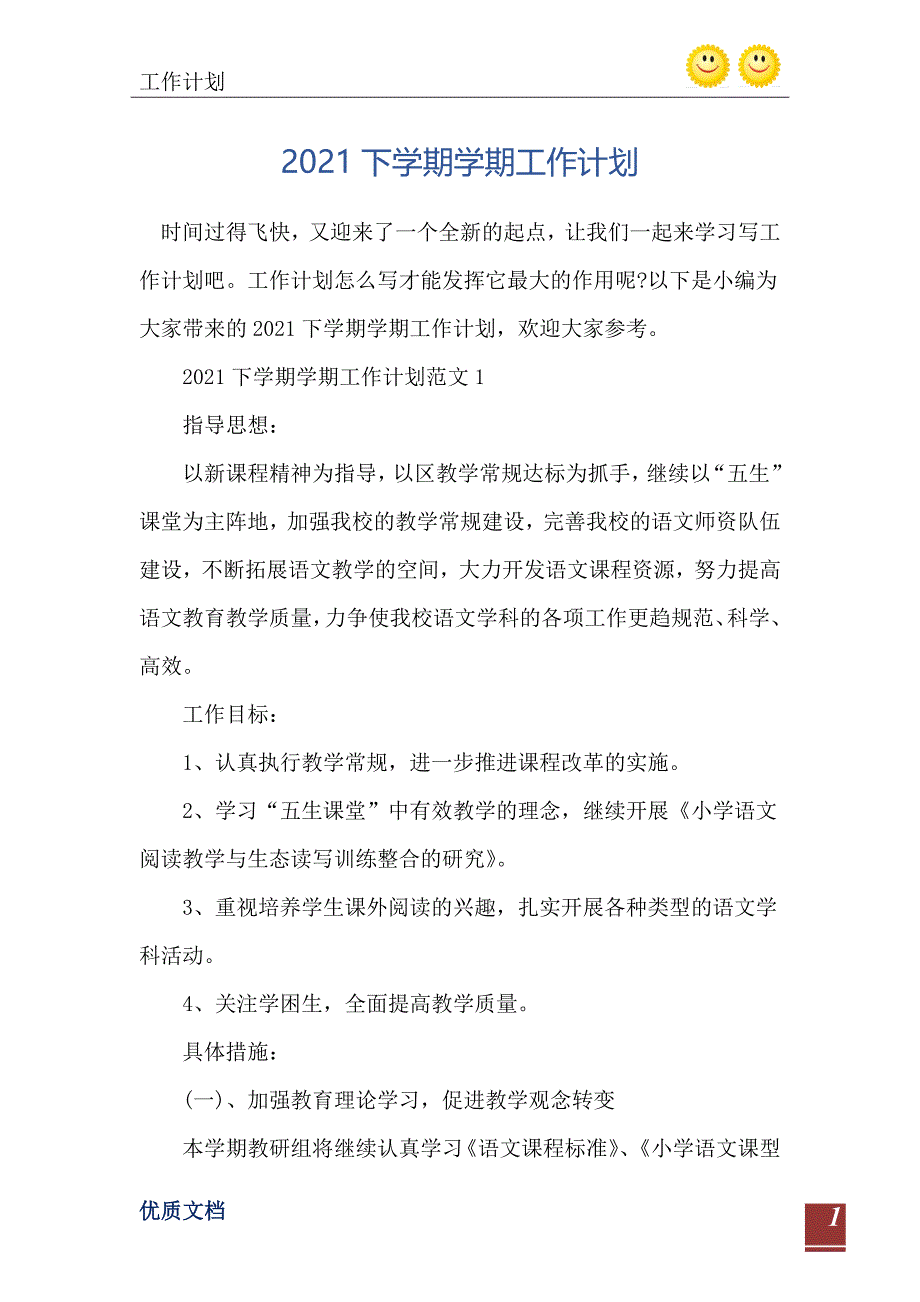 工作计划

2021 下学期学期工作计划

时间过得飞快，又迎来了一个全新的起点，让我们一起来学习写工作计划吧。工作计划怎么写才能发挥它最大的作用呢?以下是小编为大家带来的 2021 下学期学期工作计划，欢迎大家参考。

2021 下学期学期工作计划范文 1

指导思想：

以新课程精神为指导，以区教学常规达标为抓手，继续以“五生”课堂为主阵地，加强我校的教学常规建设，完善我校的语文师资队伍建设，不断拓展语文教学的空间，大力开发语文课程资源，努力提高语文教育教学质量，力争使我校语文学科的各项工作更趋规范、科学、高效。

工作目标：

1、认真执行教学常规，进一步推进课程改革的实施。

2、学习“五生课堂”中有效教学的理念，继续开展《小学语文阅读教学与生态读写训练整合的研究》。

3、重视培养学生课外阅读的兴趣，扎实开展各种类型的语文学科活动。

4、关注学困生，全面提高教学质量。

具体措施：

(一)、加强教育理论学习，促进教学观念转变

本学期教研组将继续认真学习《语文课程标准》、《小学语文课型

优质文档

1